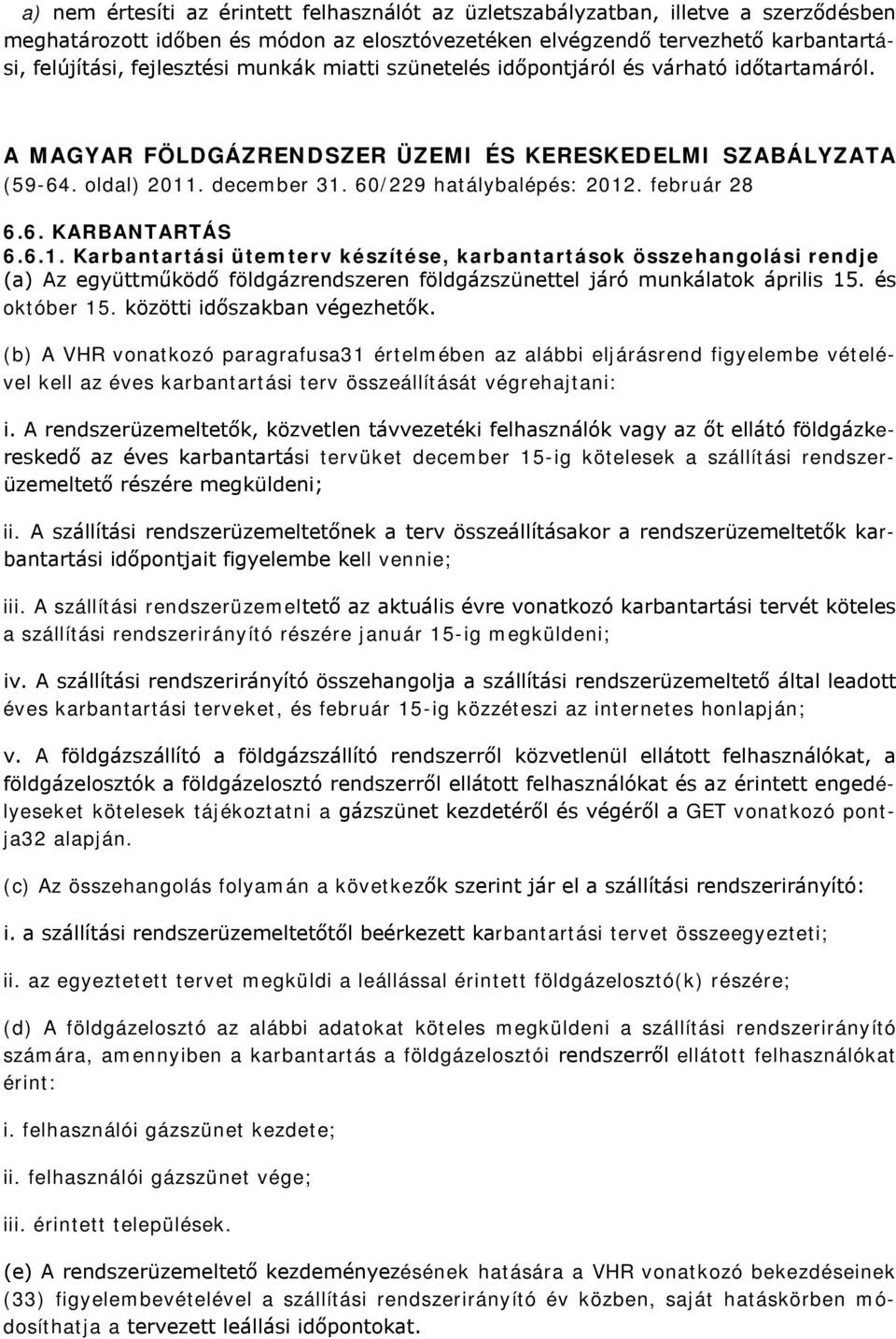 a) nem értesíti az érintett felhasználót az üzletszabályzatban, illetve a szerződésben meghatározott időben és módon az elosztóvezetéken elvégzendő tervezhető karbantartási, felújítási, fejlesztési munkák miatti szünetelés időpontjáról és várható időtartamáról.

A MAGYAR FÖLDGÁZRENDSZER ÜZEMI ÉS KERESKEDELMI SZABÁLYZATA (59-64. oldal) 2011. december 31. 60/229 hatálybalépés: 2012. február 28

6.6. KARBANTARTÁS

6.6.1. Karbantartási ütemterv készítése, karbantartások összehangolási rendje

(a) Az együttműködő földgázrendszeren földgázszünettel járó munkálatok április 15. és október 15. közötti időszakban végezhetők.

(b) A VHR vonatkozó paragrafusa31 értelmében az alábbi eljárásrend figyelembe vételével kell az éves karbantartási terv összeállítását végrehajtani:

i. A rendszerüzemeltetők, közvetlen távvezetéki felhasználók vagy az őt ellátó földgázkereskedő az éves karbantartási tervüket december 15-ig kötelesek a szállítási rendszerüzemeltető részére megküldeni;

ii. A szállítási rendszerüzemeltetőnek a terv összeállításakor a rendszerüzemeltetők karbantartási időpontjait figyelembe kell vennie;

iii. A szállítási rendszerüzemeltető az aktuális évre vonatkozó karbantartási tervét köteles a szállítási rendszerirányító részére január 15-ig megküldeni;

iv. A szállítási rendszerirányító összehangolja a szállítási rendszerüzemeltető által leadott éves karbantartási terveket, és február 15-ig közzéteszi az internetes honlapján;

v. A földgázszállító a földgázszállító rendszerről közvetlenül ellátott felhasználókat, a földgázelosztók a földgázelosztó rendszerről ellátott felhasználókat és az érintett engedélyeseket kötelesek tájékoztatni a gázszünet kezdetéről és végéről a GET vonatkozó pontja32 alapján.

(c) Az összehangolás folyamán a következők szerint jár el a szállítási rendszerirányító:

i. a szállítási rendszerüzemeltetőtől beérkezett karbantartási tervet összeegyezteti;

ii. az egyeztetett tervet megküldi a leállással érintett földgázelosztó(k) részére;

(d) A földgázelosztó az alábbi adatokat köteles megküldeni a szállítási rendszerirányító számára, amennyiben a karbantartás a földgázelosztói rendszerről ellátott felhasználókat érint:

i. felhasználói gázszünet kezdete;

ii. felhasználói gázszünet vége;

iii. érintett települések.

(e) A rendszerüzemeltető kezdeményezésének hatására a VHR vonatkozó bekezdéseinek (33) figyelembevételével a szállítási rendszerirányító év közben, saját hatáskörben módosíthatja a tervezett leállási időpontokat.